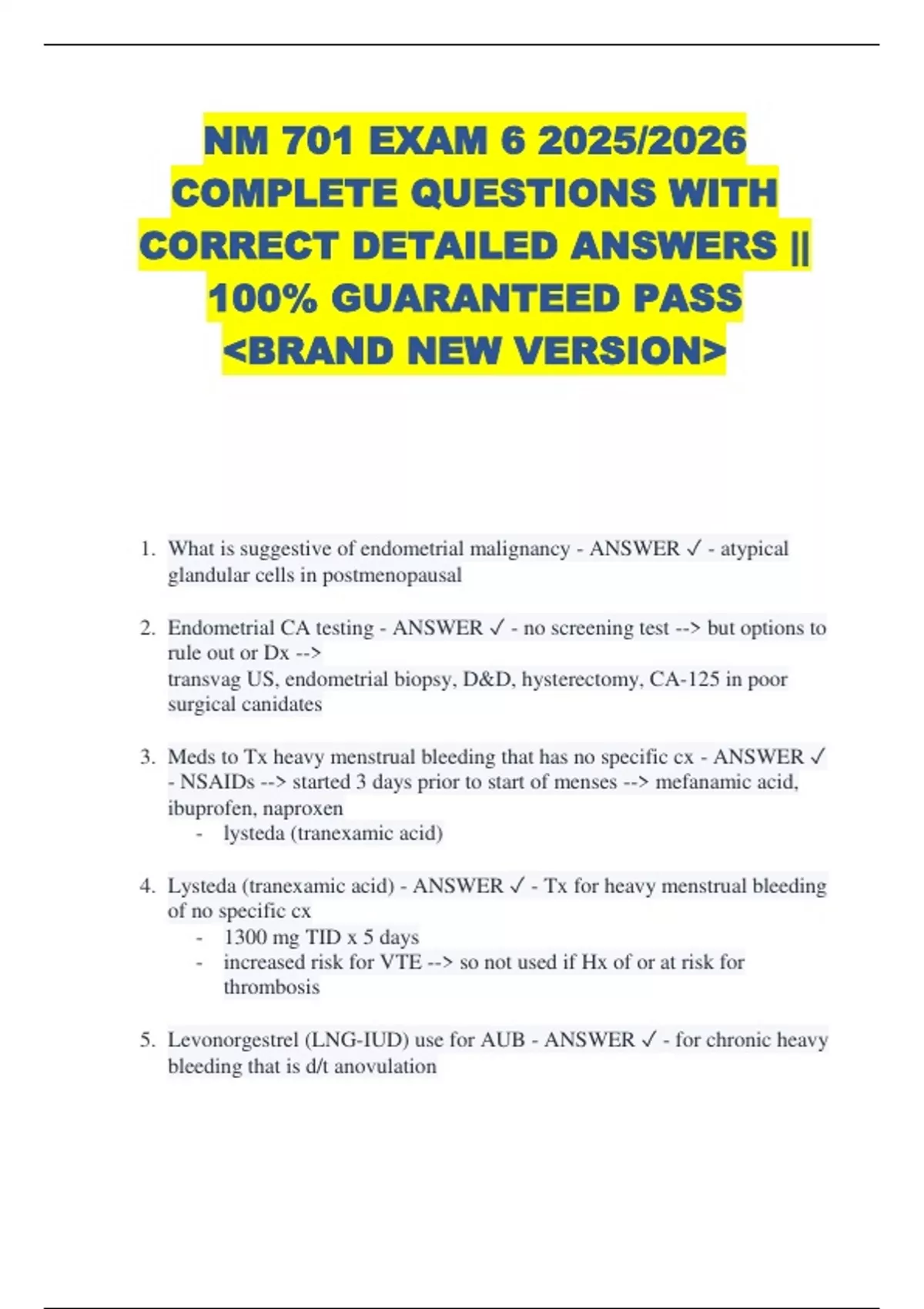 NM 701 EXAM 6 2025/2026 COMPLETE QUESTIONS WITH CORRECT DETAILED ANSWERS || 100% GUARANTEED PASS <BRAND NEW VERSION>

1. What is suggestive of endometrial malignancy - ANSWER ✓ - atypical glandular cells in postmenopausal

2. Endometrial CA testing - ANSWER ✓ - no screening test --> but options to rule out or Dx -->
transvag US, endometrial biopsy, D&D, hysterectomy, CA-125 in poor surgical canidates

3. Meds to Tx heavy menstrual bleeding that has no specific cx - ANSWER ✓ - NSAIDs --> started 3 days prior to start of menses --> mefanamic acid, ibuprofen, naproxen
- lysteda (tranexamic acid)

4. Lysteda (tranexamic acid) - ANSWER ✓ - Tx for heavy menstrual bleeding of no specific cx
- 1300 mg TID x 5 days
- increased risk for VTE --> so not used if Hx of or at risk for thrombosis

5. Levonorgestrel (LNG-IUD) use for AUB - ANSWER ✓ - for chronic heavy bleeding that is d/t anovulation